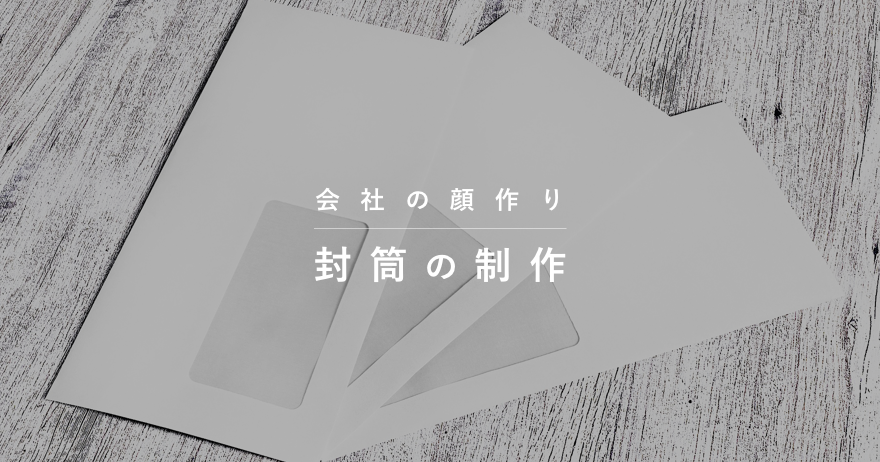 会社の顔作り

封筒の制作